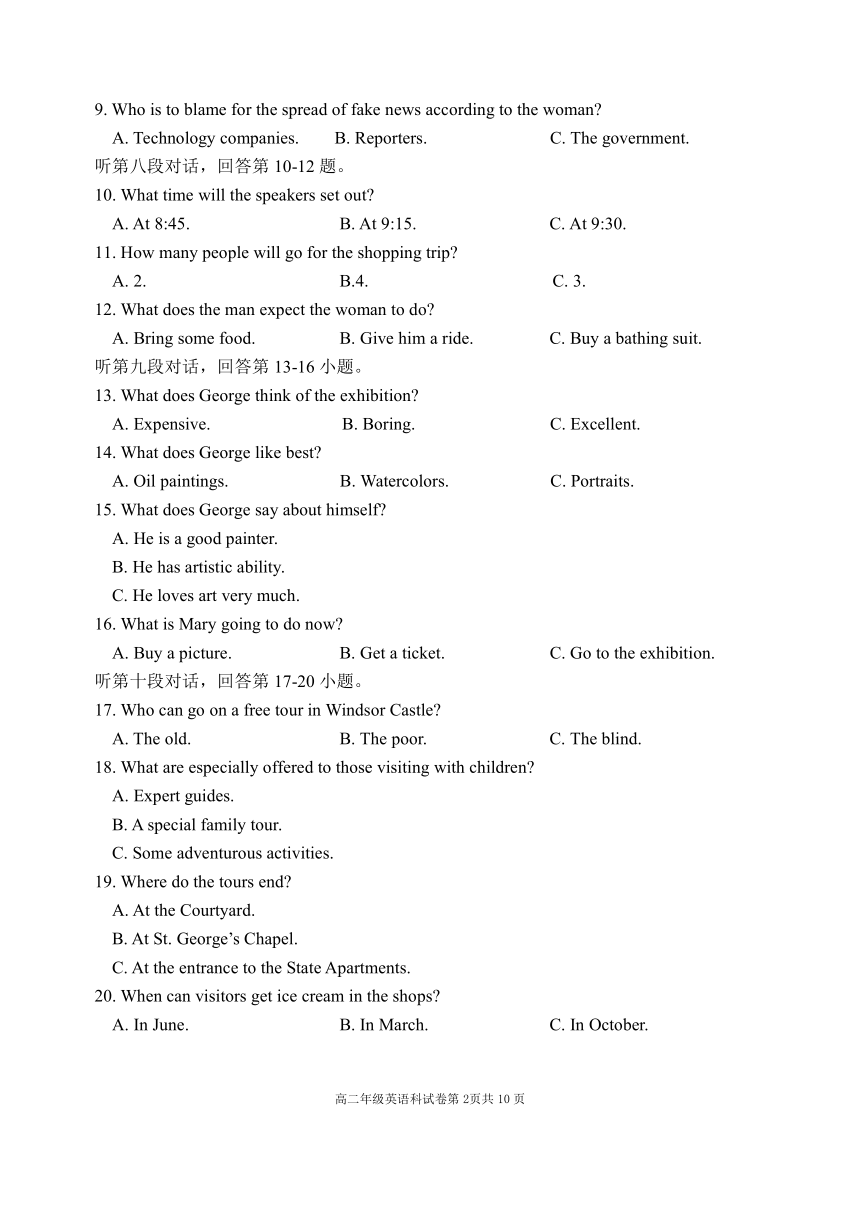 9. Who is to blame for the spread of fake news according to the woman?
A. Technology companies.
B. Reporters.
C. The government.
听第八段对话，回答第 10-12 题。
10. What time will the speakers set out?
A. At 8:45.
B. At 9:15.
C. At 9:30.
11. How many people will go for the shopping trip?
A. 2.
B.4.
C. 3.
12. What does the man expect the woman to do?
A. Bring some food.
B. Give him a ride.
C. Buy a bathing suit.
听第九段对话，回答第 13-16 小题。
13. What does George think of the exhibition?
A. Expensive.
B. Boring.
C. Excellent.
14. What does George like best?
A. Oil paintings.
B. Watercolors.
C. Portraits.
15. What does George say about himself?
A. He is a good painter.
B. He has artistic ability.
C. He loves art very much.
16. What is Mary going to do now?
A. Buy a picture.
B. Get a ticket.
C. Go to the exhibition.
听第十段对话，回答第 17-20 小题。
17. Who can go on a free tour in Windsor Castle?
A. The old.
B. The poor.
C. The blind.
18. What are especially offered to those visiting with children?
A. Expert guides.
B. A special family tour.
C. Some adventurous activities.
19. Where do the tours end?
A. At the Courtyard.
B. At St. George’s Chapel.
C. At the entrance to the State Apartments.
20. When can visitors get ice cream in the shops?
A. In June.
B. In March.
C. In October.

高二年级英语科试卷第 2页共 10 页